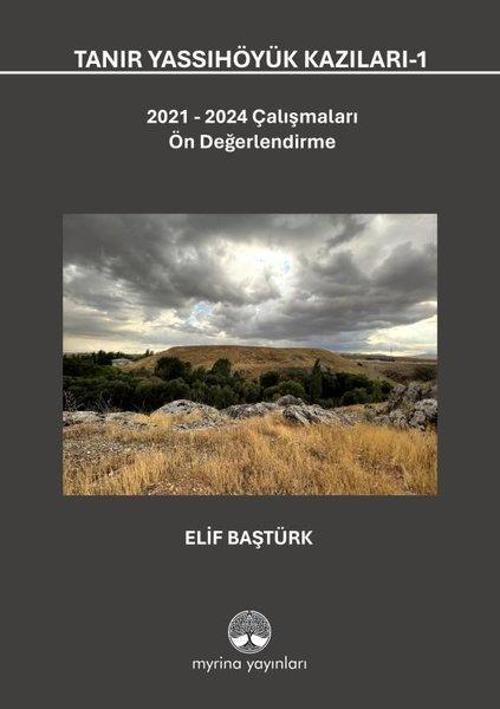 TANIR YASSIHÖYÜK KAZILARI-1

2021 - 2024 Çalışmaları
Ön Değerlendirme

ELİF BAŞTÜRK

myrina yayınları